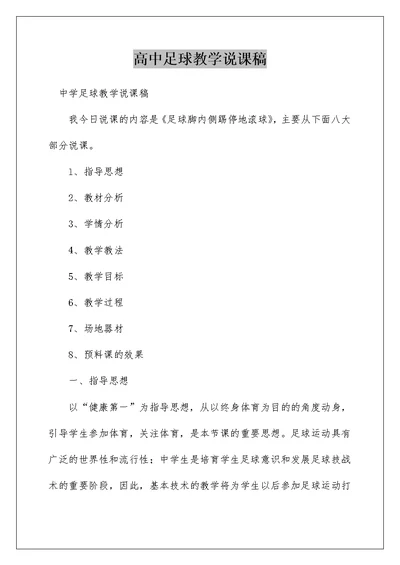 高中足球教学说课稿

中学足球教学说课稿

我今日说课的内容是《足球脚内侧踢停地滚球》，主要从下面八大部分说课。

1、指导思想

2、教材分析

3、学情分析

4、教学教法

5、教学目标

6、教学过程

7、场地器材

8、预料课的效果

一、指导思想

以“健康第一”为指导思想，从以终身体育为目的的角度动身，引导学生参加体育，关注体育，是本节课的重要思想。足球运动具有广泛的世界性和流行性：中学生是培育学生足球意识和发展足球技战术的重要阶段，因此，基本技术的教学将为学生以后参加足球运动打